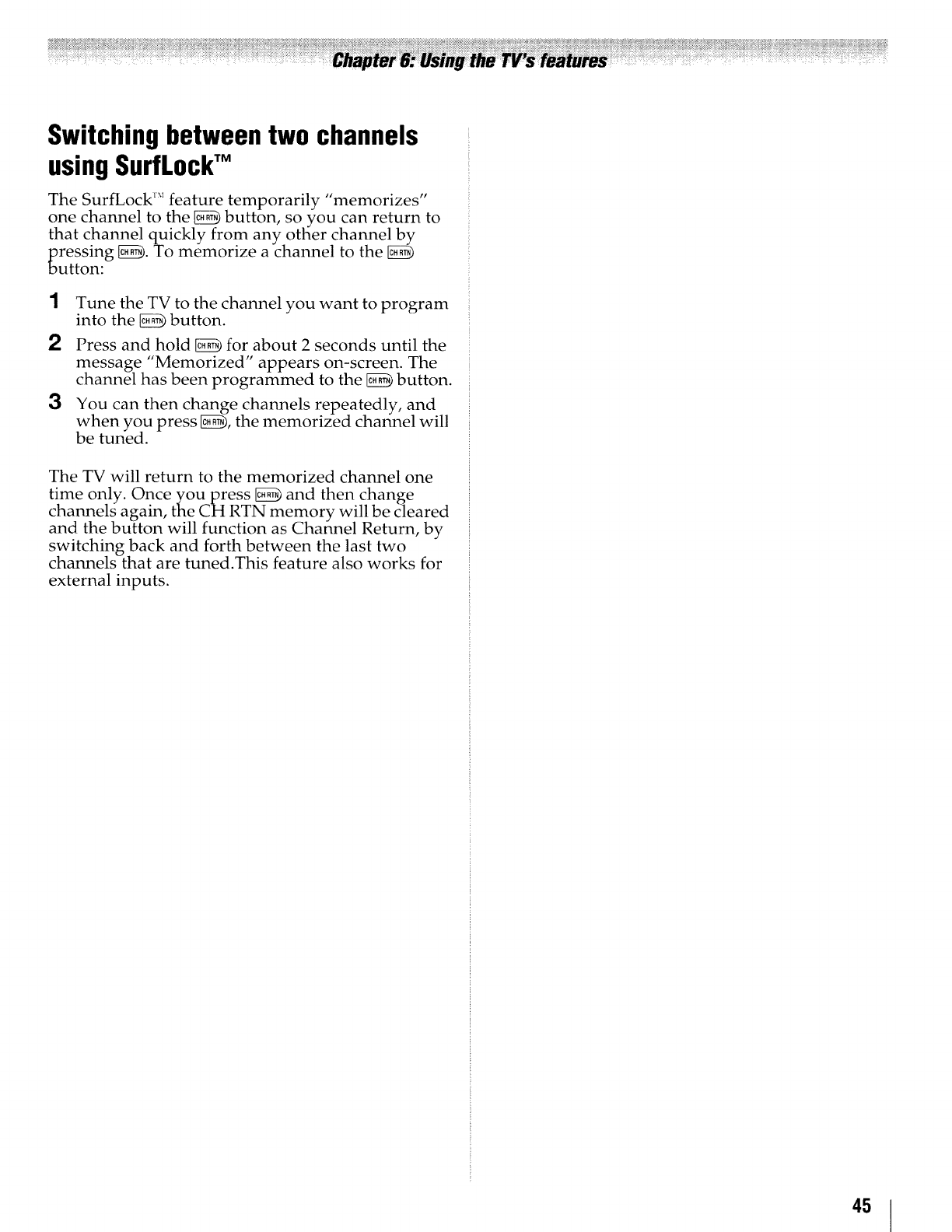 Chapter 6: Using the TV's features

Switching between two channels using SurfLock™

The SurfLock™ feature temporarily "memorizes" one channel to the CH RTN button, so you can return to that channel quickly from any other channel by pressing CH RTN. To memorize a channel to the CH RTN button:

1 Tune the TV to the channel you want to program into the CH RTN button.

2 Press and hold CH RTN for about 2 seconds until the message "Memorized" appears on-screen. The channel has been programmed to the CH RTN button.

3 You can then change channels repeatedly, and when you press CH RTN, the memorized channel will be tuned.

The TV will return to the memorized channel one time only. Once you press CH RTN and then change channels again, the CH RTN memory will be cleared and the button will function as Channel Return, by switching back and forth between the last two channels that are tuned.This feature also works for external inputs.

45